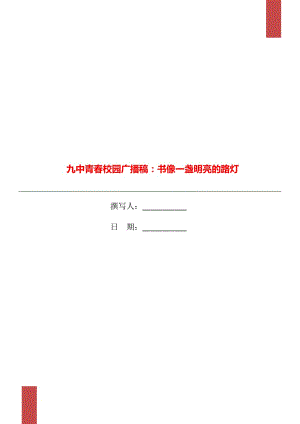 九中青春校园广播稿：书像一盏明亮的路灯

撰写人：___________

日　期：___________